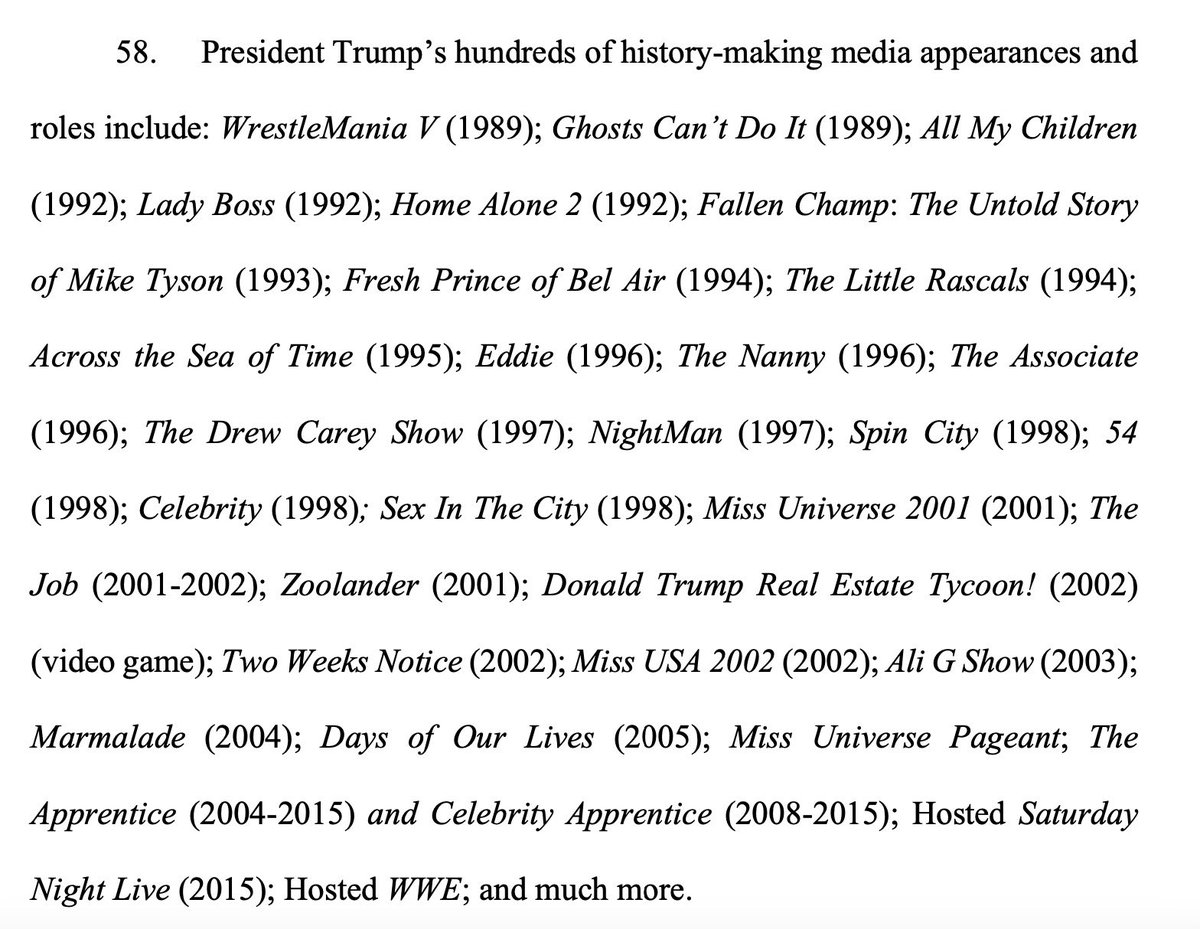 58. President Trump's hundreds of history-making media appearances and roles include: WrestleMania V (1989); Ghosts Can't Do It (1989); All My Children (1992); Lady Boss (1992); Home Alone 2 (1992); Fallen Champ: The Untold Story of Mike Tyson (1993); Fresh Prince of Bel Air (1994); The Little Rascals (1994); Across the Sea of Time (1995); Eddie (1996); The Nanny (1996); The Associate (1996); The Drew Carey Show (1997); NightMan (1997); Spin City (1998); 54 (1998); Celebrity (1998); Sex In The City (1998); Miss Universe 2001 (2001); The Job (2001-2002); Zoolander (2001); Donald Trump Real Estate Tycoon! (2002) (video game); Two Weeks Notice (2002); Miss USA 2002 (2002); Ali G Show (2003); Marmalade (2004); Days of Our Lives (2005); Miss Universe Pageant; The Apprentice (2004-2015) and Celebrity Apprentice (2008-2015); Hosted Saturday Night Live (2015); Hosted WWE; and much more.